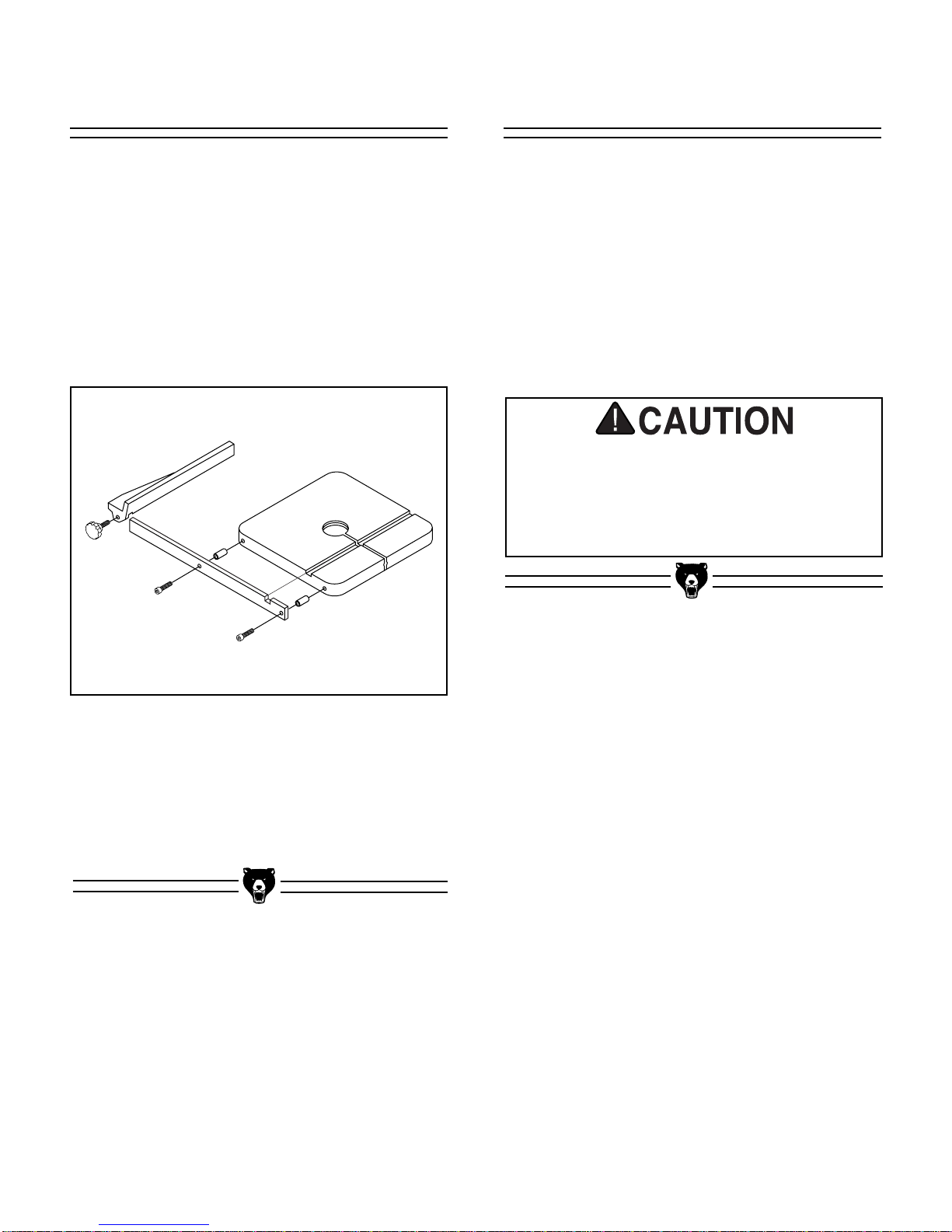 CAUTION